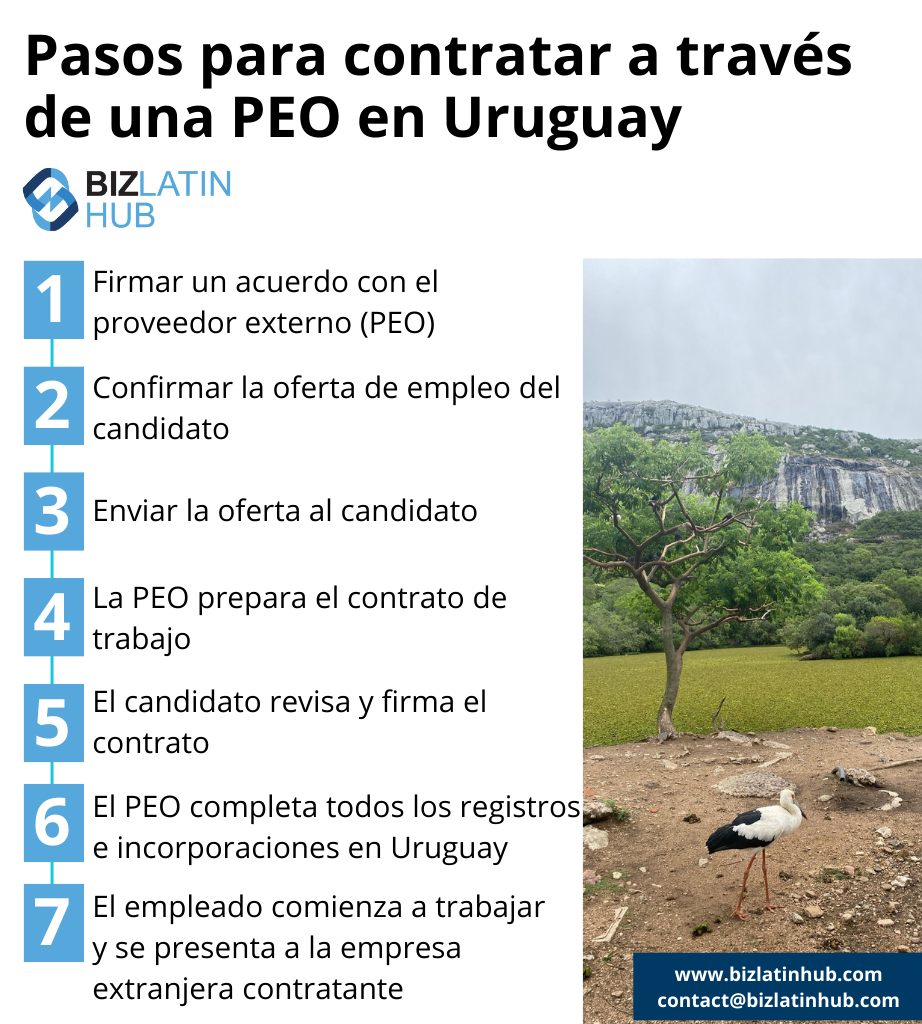 Pasos para contratar a través de una PEO en Uruguay

BIZLATIN HUB

1 Firmar un acuerdo con el proveedor externo (PEO)

2 Confirmar la oferta de empleo del candidato

3 Enviar la oferta al candidato

4 La PEO prepara el contrato de trabajo

5 El candidato revisa y firma el contrato

6 El PEO completa todos los registros e incorporaciones en Uruguay

7 El empleado comienza a trabajar y se presenta a la empresa extranjera contratante

www.bizlatinhub.com
contact@bizlatinhub.com